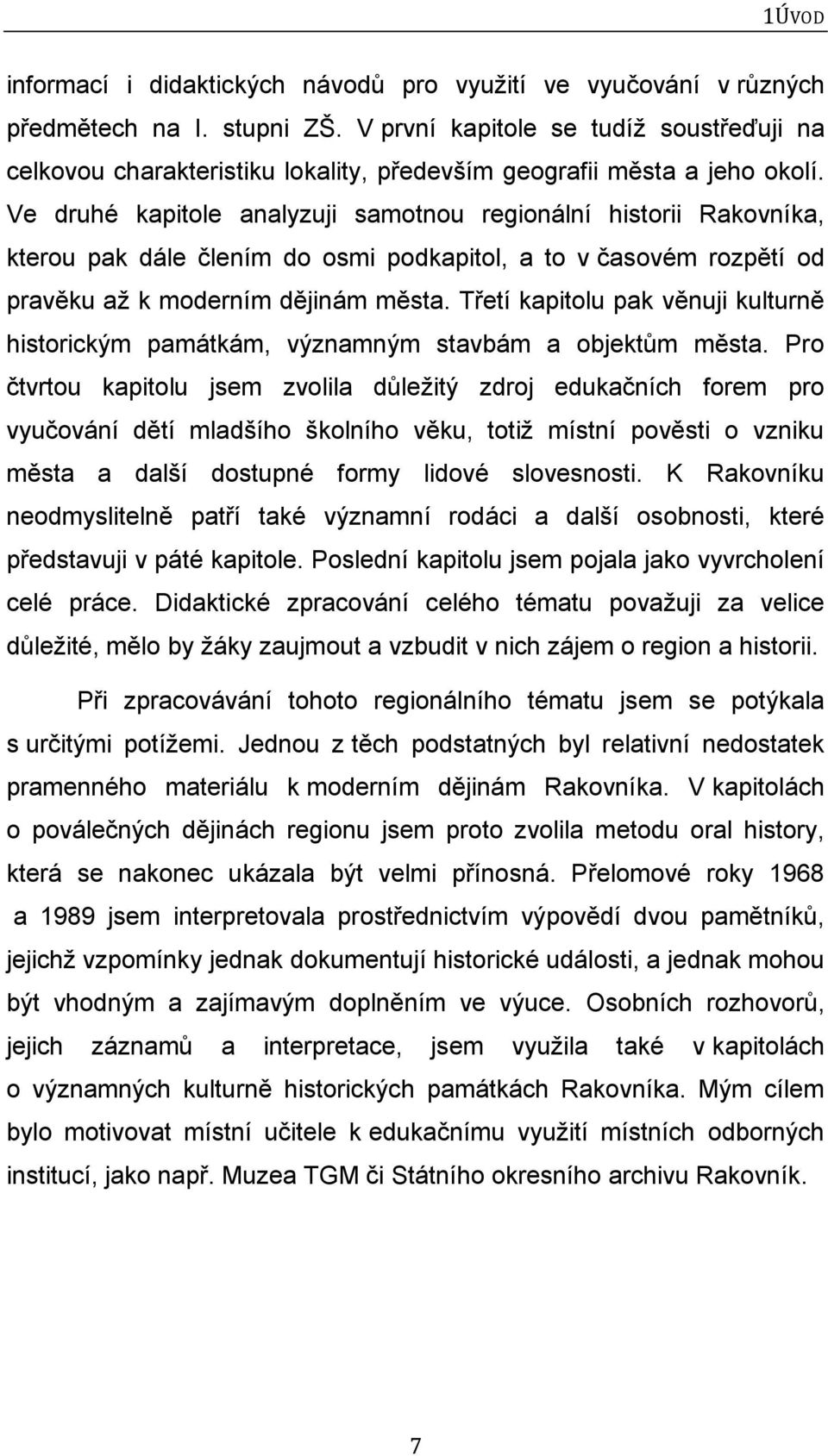 1ÚVOD

informací i didaktických návodů pro využití ve vyučování v různých předmětech na I. stupni ZŠ. V první kapitole se tudíž soustřeďuji na celkovou charakteristiku lokality, především geografii města a jeho okolí. Ve druhé kapitole analyzuji samotnou regionální historii Rakovníka, kterou pak dále člením do osmi podkapitol, a to v časovém rozpětí od pravěku až k moderním dějinám města. Třetí kapitolu pak věnuji kulturně historickým památkám, významným stavbám a objektům města. Pro čtvrtou kapitolu jsem zvolila důležitý zdroj edukačních forem pro vyučování dětí mladšího školního věku, totiž místní pověsti o vzniku města a další dostupné formy lidové slovesnosti. K Rakovníku neodmyslitelně patří také významní rodáci a další osobnosti, které představuji v páté kapitole. Poslední kapitolu jsem pojala jako vyvrcholení celé práce. Didaktické zpracování celého tématu považuji za velice důležité, mělo by žáky zaujmout a vzbudit v nich zájem o region a historii.

Při zpracovávání tohoto regionálního tématu jsem se potýkala s určitými potížemi. Jednou z těch podstatných byl relativní nedostatek pramenného materiálu k moderním dějinám Rakovníka. V kapitolách o poválečných dějinách regionu jsem proto zvolila metodu oral history, která se nakonec ukázala být velmi přínosná. Přelomové roky 1968 a 1989 jsem interpretovala prostřednictvím výpovědí dvou pamětníků, jejichž vzpomínky jednak dokumentují historické události, a jednak mohou být vhodným a zajímavým doplněním ve výuce. Osobních rozhovorů, jejich záznamů a interpretace, jsem využila také v kapitolách o významných kulturně historických památkách Rakovníka. Mým cílem bylo motivovat místní učitele k edukačnímu využití místních odborných institucí, jako např. Muzea TGM či Státního okresního archivu Rakovník.

7